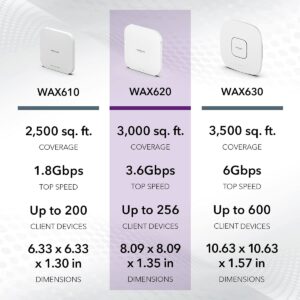 WAX610

2,500 sq. ft.
COVERAGE

1.8Gbps
TOP SPEED

Up to 200
CLIENT DEVICES

6.33 x 6.33 x 1.30 in
DIMENSIONS

WAX620

3,000 sq. ft.
COVERAGE

3.6Gbps
TOP SPEED

Up to 256
CLIENT DEVICES

8.09 x 8.09 x 1.35 in
DIMENSIONS

WAX630

3,500 sq. ft.
COVERAGE

6Gbps
TOP SPEED

Up to 600
CLIENT DEVICES

10.63 x 10.63 x 1.57 in
DIMENSIONS